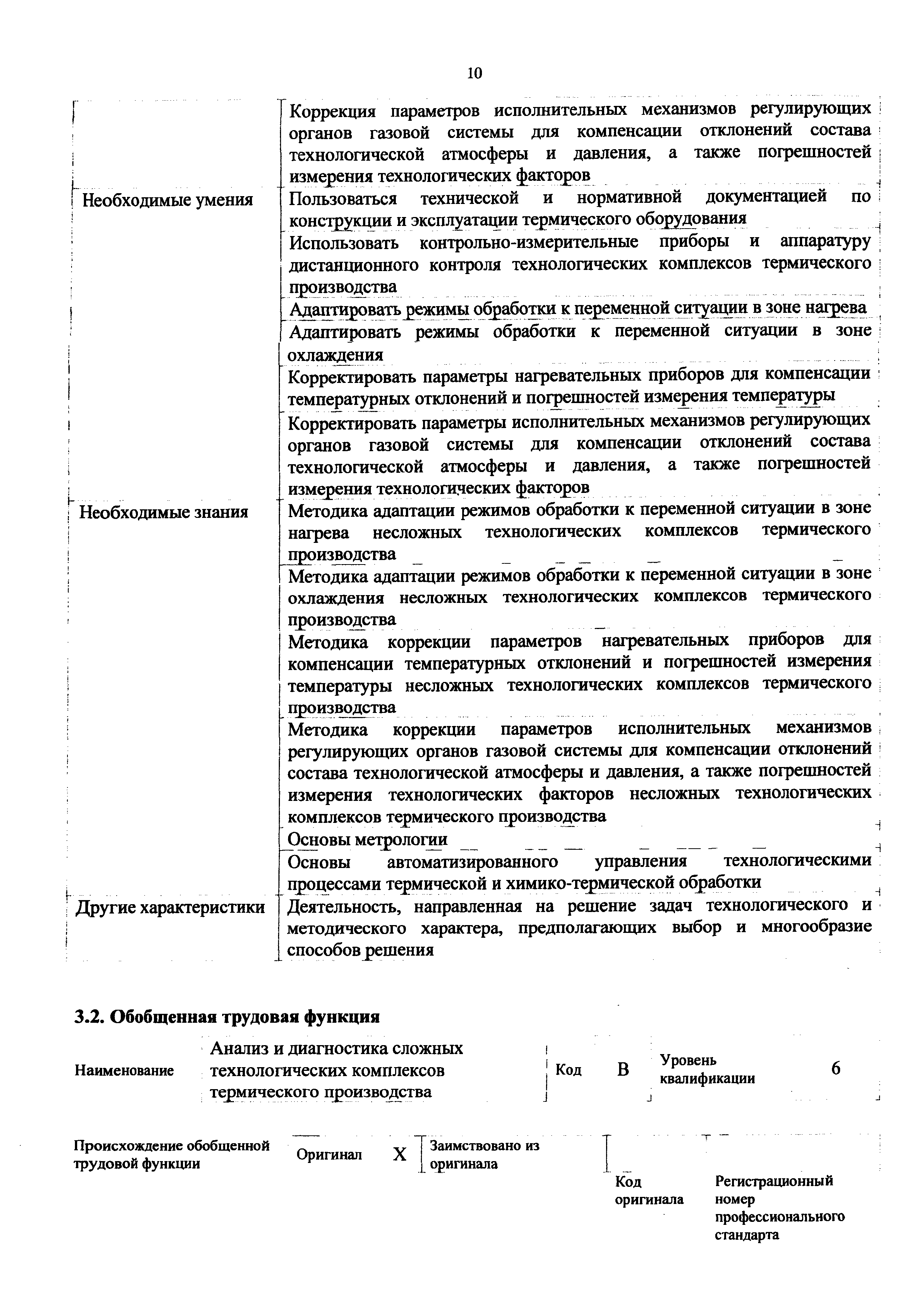 10

| | |
|---|---|
| | Коррекция параметров исполнительных механизмов регулирующих органов газовой системы для компенсации отклонений состава технологической атмосферы и давления, а также погрешностей измерения технологических факторов |
| Необходимые умения | Пользоваться технической и нормативной документацией по конструкции и эксплуатации термического оборудования |
| | Использовать контрольно-измерительные приборы и аппаратуру дистанционного контроля технологических комплексов термического производства |
| | Адаптировать режимы обработки к переменной ситуации в зоне нагрева |
| | Адаптировать режимы обработки к переменной ситуации в зоне охлаждения |
| | Корректировать параметры нагревательных приборов для компенсации температурных отклонений и погрешностей измерения температуры |
| | Корректировать параметры исполнительных механизмов регулирующих органов газовой системы для компенсации отклонений состава технологической атмосферы и давления, а также погрешностей измерения технологических факторов |
| Необходимые знания | Методика адаптации режимов обработки к переменной ситуации в зоне нагрева несложных технологических комплексов термического производства |
| | Методика адаптации режимов обработки к переменной ситуации в зоне охлаждения несложных технологических комплексов термического производства |
| | Методика коррекции параметров нагревательных приборов для компенсации температурных отклонений и погрешностей измерения температуры несложных технологических комплексов термического производства |
| | Методика коррекции параметров исполнительных механизмов регулирующих органов газовой системы для компенсации отклонений состава технологической атмосферы и давления, а также погрешностей измерения технологических факторов несложных технологических комплексов термического производства |
| | Основы метрологии |
| | Основы автоматизированного управления технологическими процессами термической и химико-термической обработки |
| Другие характеристики | Деятельность, направленная на решение задач технологического и методического характера, предполагающих выбор и многообразие способов решения |

3.2. Обобщенная трудовая функция

| Наименование | Анализ и диагностика сложных технологических комплексов термического производства | Код | B | Уровень квалификации | 6 |
|---|---|---|---|---|---|

| Происхождение обобщенной трудовой функции | Оригинал | X | Заимствовано из оригинала | | |
|---|---|---|---|---|---|
| | | | | Код оригинала | Регистрационный номер профессионального стандарта |